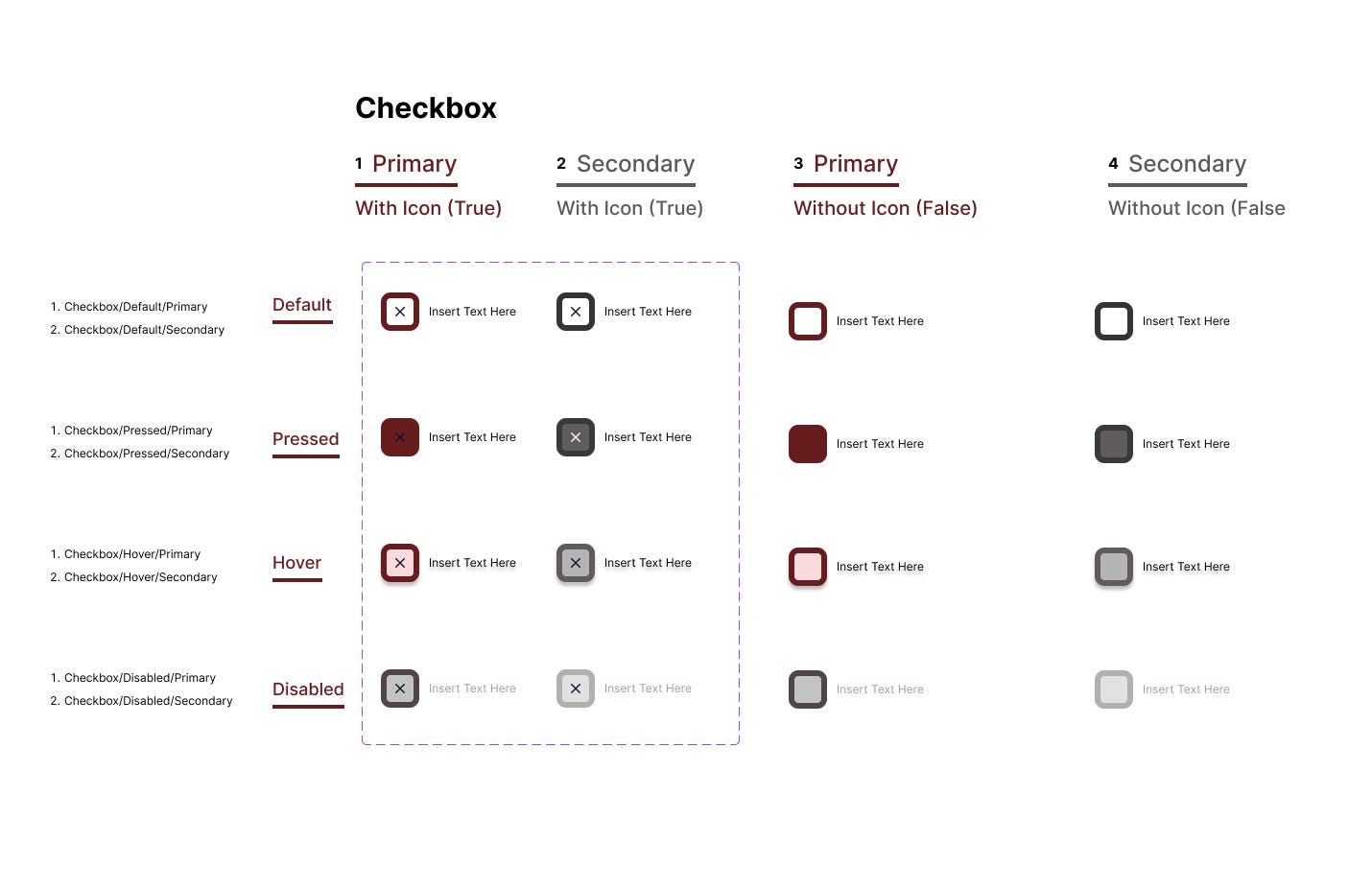 Checkbox

1 Primary
With Icon (True)

2 Secondary
With Icon (True)

3 Primary
Without Icon (False)

4 Secondary
Without Icon (False

1. Checkbox/Default/Primary
2. Checkbox/Default/Secondary

Default

Insert Text Here
Insert Text Here
Insert Text Here
Insert Text Here

1. Checkbox/Pressed/Primary
2. Checkbox/Pressed/Secondary

Pressed

Insert Text Here
Insert Text Here
Insert Text Here
Insert Text Here

1. Checkbox/Hover/Primary
2. Checkbox/Hover/Secondary

Hover

Insert Text Here
Insert Text Here
Insert Text Here
Insert Text Here

1. Checkbox/Disabled/Primary
2. Checkbox/Disabled/Secondary

Disabled

Insert Text Here
Insert Text Here
Insert Text Here
Insert Text Here